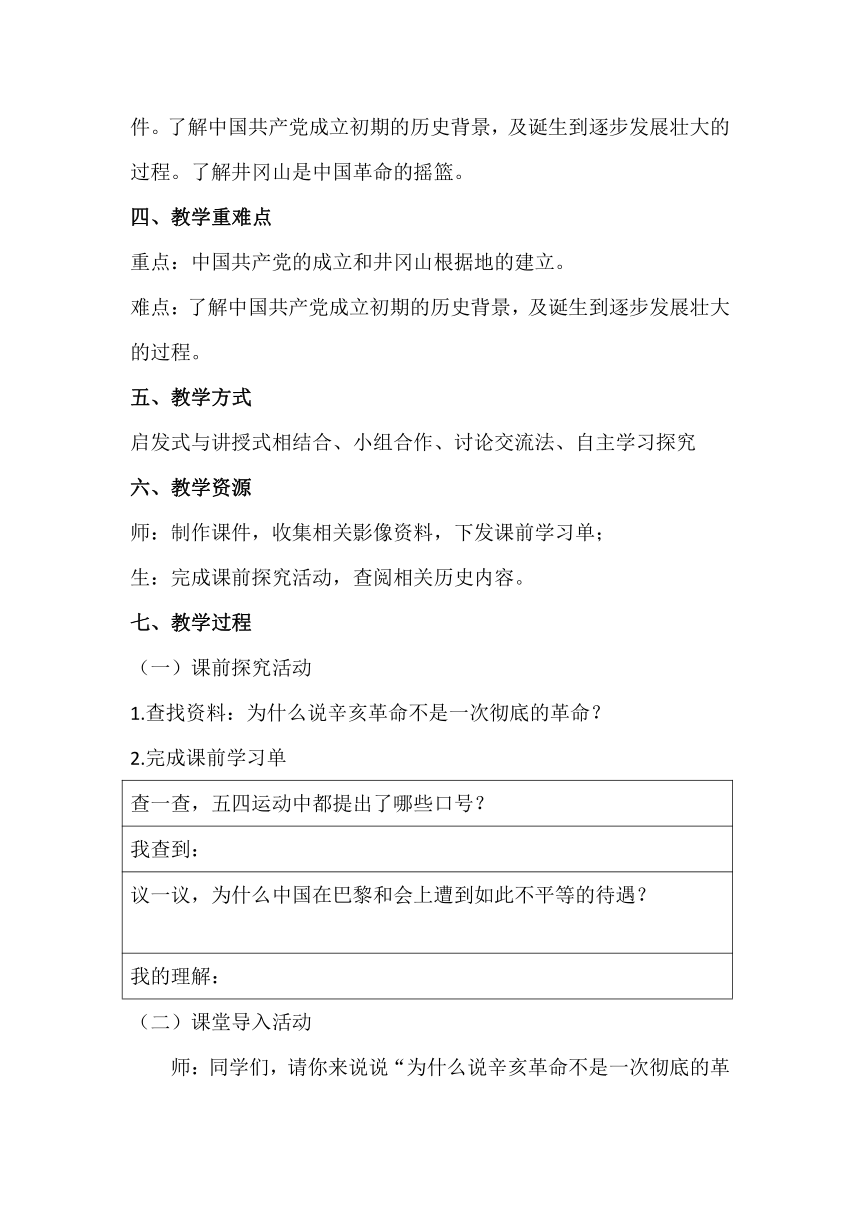 件。了解中国共产党成立初期的历史背景，及诞生到逐步发展壮大的过程。了解井冈山是中国革命的摇篮。

四、教学重难点

重点：中国共产党的成立和井冈山根据地的建立。

难点：了解中国共产党成立初期的历史背景，及诞生到逐步发展壮大的过程。

五、教学方式

启发式与讲授式相结合、小组合作、讨论交流法、自主学习探究

六、教学资源

师：制作课件，收集相关影像资料，下发课前学习单；

生：完成课前探究活动，查阅相关历史内容。

七、教学过程

（一）课前探究活动

1.查找资料：为什么说辛亥革命不是一次彻底的革命？

2.完成课前学习单

| 查一查，五四运动中都提出了哪些口号？ |
|---|
| 我查到： |
| 议一议，为什么中国在巴黎和会上遭到如此不平等的待遇？ |
| 我的理解： |

（二）课堂导入活动

师：同学们，请你来说说“为什么说辛亥革命不是一次彻底的革